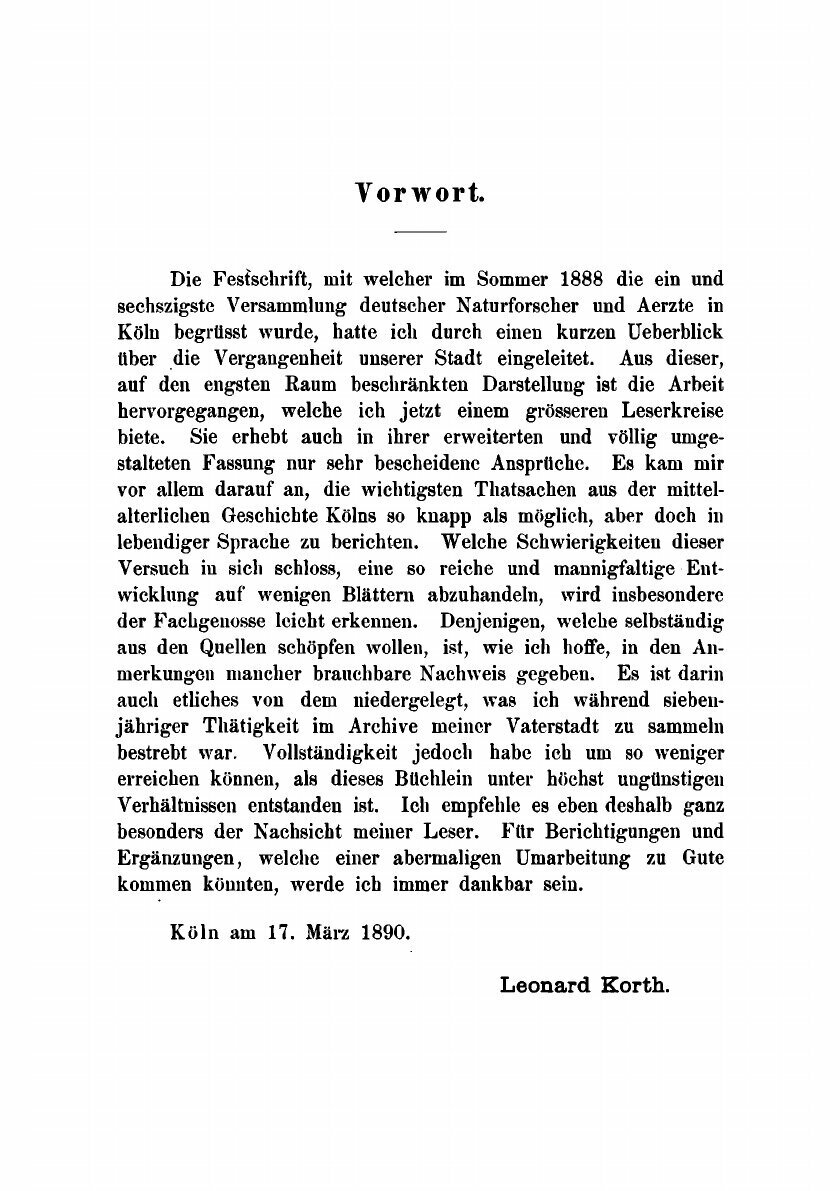 Vorwort.

Die Festschrift, mit welcher im Sommer 1888 die ein und sechszigste Versammlung deutscher Naturforscher und Aerzte in Köln begrüsst wurde, hatte ich durch einen kurzen Ueberblick über die Vergangenheit unserer Stadt eingeleitet. Aus dieser, auf den engsten Raum beschränkten Darstellung ist die Arbeit hervorgegangen, welche ich jetzt einem grösseren Leserkreise biete. Sie erhebt auch in ihrer erweiterten und völlig umgestalteten Fassung nur sehr bescheidene Ansprüche. Es kam mir vor allem darauf an, die wichtigsten Thatsachen aus der mittelalterlichen Geschichte Kölns so knapp als möglich, aber doch in lebendiger Sprache zu berichten. Welche Schwierigkeiten dieser Versuch in sich schloss, eine so reiche und mannigfaltige Entwicklung auf wenigen Blättern abzuhandeln, wird insbesondere der Fachgenosse leicht erkennen. Denjenigen, welche selbständig aus den Quellen schöpfen wollen, ist, wie ich hoffe, in den Anmerkungen mancher brauchbare Nachweis gegeben. Es ist darin auch etliches von dem niedergelegt, was ich während siebenjähriger Thätigkeit im Archive meiner Vaterstadt zu sammeln bestrebt war. Vollständigkeit jedoch habe ich um so weniger erreichen können, als dieses Büchlein unter höchst ungünstigen Verhältnissen entstanden ist. Ich empfehle es eben deshalb ganz besonders der Nachsicht meiner Leser. Für Berichtigungen und Ergänzungen, welche einer abermaligen Umarbeitung zu Gute kommen könnten, werde ich immer dankbar sein.

Köln am 17. März 1890.

Leonard Korth.